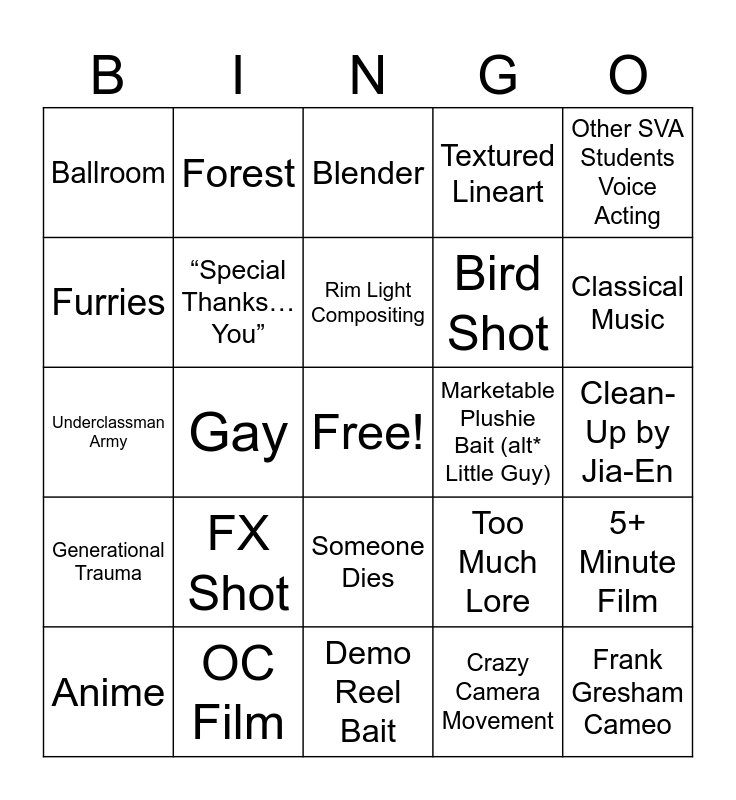 | B | I | N | G | O |
|---|---|---|---|---|
| Ballroom | Forest | Blender | Textured Lineart | Other SVA Students Voice Acting |
| Furries | "Special Thanks… You" | Rim Light Compositing | Bird Shot | Classical Music |
| Underclassman Army | Gay | Free! | Marketable Plushie Bait (alt* Little Guy) | Clean-Up by Jia-En |
| Generational Trauma | FX Shot | Someone Dies | Too Much Lore | 5+ Minute Film |
| Anime | OC Film | Demo Reel Bait | Crazy Camera Movement | Frank Gresham Cameo |